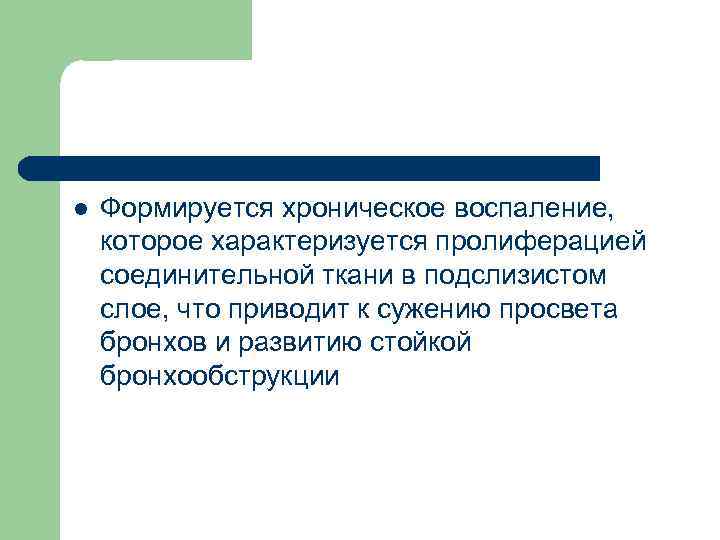 Формируется хроническое воспаление, которое характеризуется пролиферацией соединительной ткани в подслизистом слое, что приводит к сужению просвета бронхов и развитию стойкой бронхообструкции